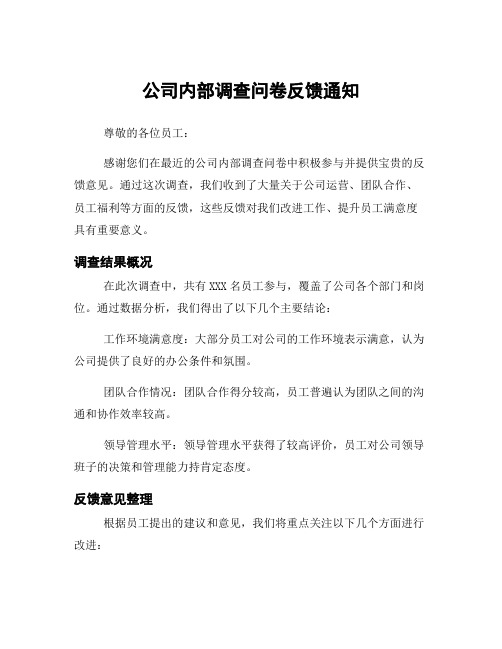 公司内部调查问卷反馈通知

尊敬的各位员工：

感谢您们在最近的公司内部调查问卷中积极参与并提供宝贵的反馈意见。通过这次调查，我们收到了大量关于公司运营、团队合作、员工福利等方面的反馈，这些反馈对我们改进工作、提升员工满意度具有重要意义。

调查结果概况

在此次调查中，共有 XXX 名员工参与，覆盖了公司各个部门和岗位。通过数据分析，我们得出了以下几个主要结论：

工作环境满意度：大部分员工对公司的工作环境表示满意，认为公司提供了良好的办公条件和氛围。

团队合作情况：团队合作得分较高，员工普遍认为团队之间的沟通和协作效率较高。

领导管理水平：领导管理水平获得了较高评价，员工对公司领导班子的决策和管理能力持肯定态度。

反馈意见整理

根据员工提出的建议和意见，我们将重点关注以下几个方面进行改进：